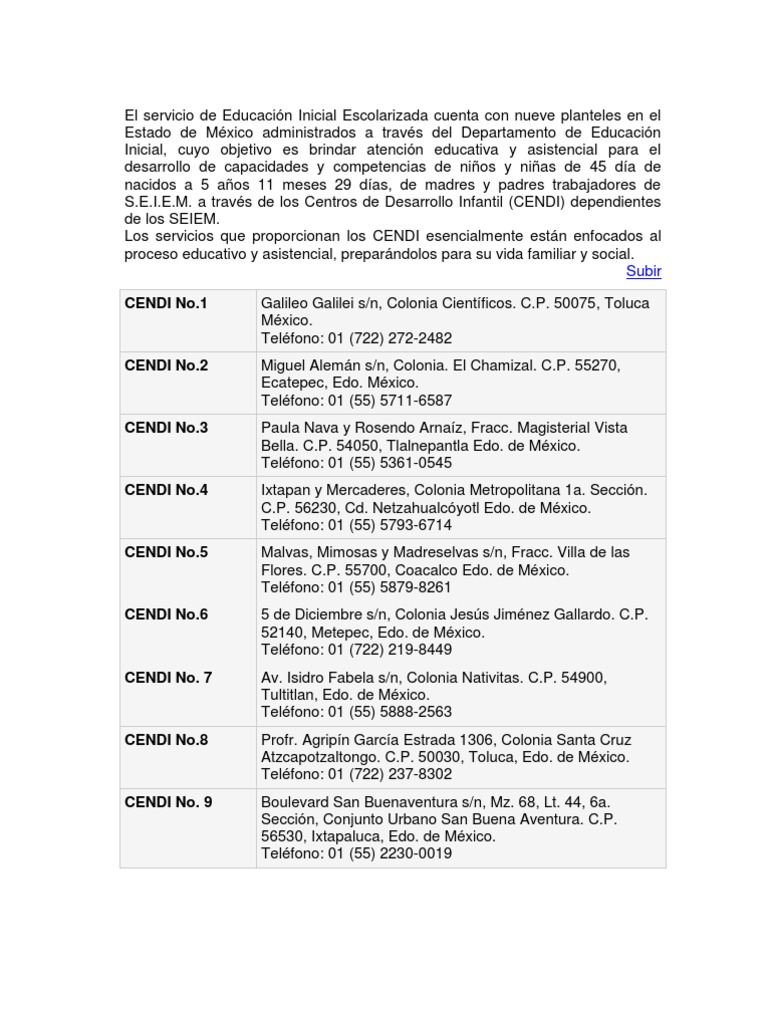 El servicio de Educación Inicial Escolarizada cuenta con nueve planteles en el Estado de México administrados a través del Departamento de Educación Inicial, cuyo objetivo es brindar atención educativa y asistencial para el desarrollo de capacidades y competencias de niños y niñas de 45 día de nacidos a 5 años 11 meses 29 días, de madres y padres trabajadores de S.E.I.E.M. a través de los Centros de Desarrollo Infantil (CENDI) dependientes de los SEIEM.
Los servicios que proporcionan los CENDI esencialmente están enfocados al proceso educativo y asistencial, preparándolos para su vida familiar y social.

Subir

| | |
|---|---|
| **CENDI No.1** | Galileo Galilei s/n, Colonia Científicos. C.P. 50075, Toluca México. Teléfono: 01 (722) 272-2482 |
| **CENDI No.2** | Miguel Alemán s/n, Colonia. El Chamizal. C.P. 55270, Ecatepec, Edo. México. Teléfono: 01 (55) 5711-6587 |
| **CENDI No.3** | Paula Nava y Rosendo Arnaíz, Fracc. Magisterial Vista Bella. C.P. 54050, Tlalnepantla Edo. de México. Teléfono: 01 (55) 5361-0545 |
| **CENDI No.4** | Ixtapan y Mercaderes, Colonia Metropolitana 1a. Sección. C.P. 56230, Cd. Netzahualcóyotl Edo. de México. Teléfono: 01 (55) 5793-6714 |
| **CENDI No.5** | Malvas, Mimosas y Madreselvas s/n, Fracc. Villa de las Flores. C.P. 55700, Coacalco Edo. de México. Teléfono: 01 (55) 5879-8261 |
| **CENDI No.6** | 5 de Diciembre s/n, Colonia Jesús Jiménez Gallardo. C.P. 52140, Metepec, Edo. de México. Teléfono: 01 (722) 219-8449 |
| **CENDI No. 7** | Av. Isidro Fabela s/n, Colonia Nativitas. C.P. 54900, Tultitlan, Edo. de México. Teléfono: 01 (55) 5888-2563 |
| **CENDI No.8** | Profr. Agripín García Estrada 1306, Colonia Santa Cruz Atzcapotzaltongo. C.P. 50030, Toluca, Edo. de México. Teléfono: 01 (722) 237-8302 |
| **CENDI No. 9** | Boulevard San Buenaventura s/n, Mz. 68, Lt. 44, 6a. Sección, Conjunto Urbano San Buena Aventura. C.P. 56530, Ixtapaluca, Edo. de México. Teléfono: 01 (55) 2230-0019 |